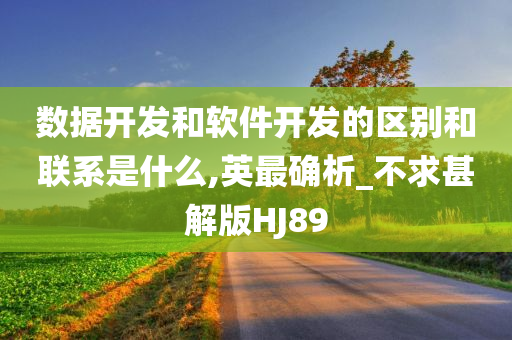 数据开发和软件开发的区别和联系是什么,英最确析_不求甚解版HJ89